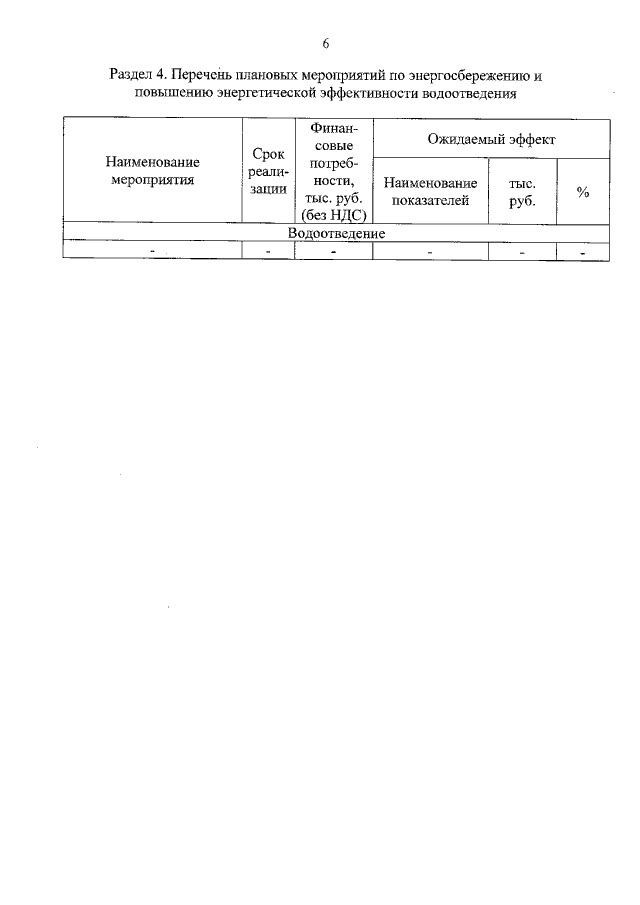 6

Раздел 4. Перечень плановых мероприятий по энергосбережению и повышению энергетической эффективности водоотведения

| Наименование мероприятия | Срок реализации | Финансовые потребности, тыс. руб. (без НДС) | Ожидаемый эффект | | |
|---|---|---|---|---|---|
| | | | Наименование показателей | тыс. руб. | % |
| Водоотведение | | | | | |
| - | - | - | - | - | - |